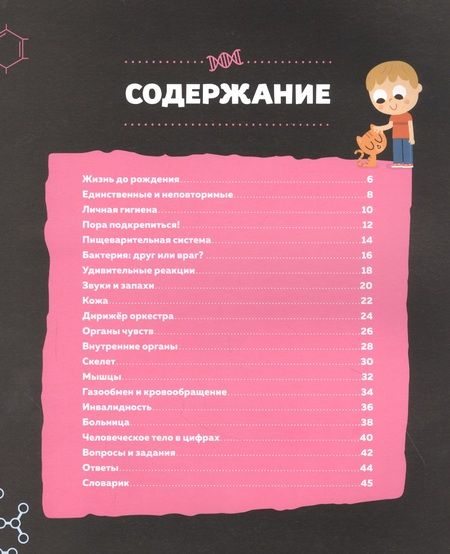 СОДЕРЖАНИЕ

Жизнь до рождения 6
Единственные и неповторимые 8
Личная гигиена 10
Пора подкрепиться! 12
Пищеварительная система 14
Бактерия: друг или враг? 16
Удивительные реакции 18
Звуки и запахи 20
Кожа 22
Дирижёр оркестра 24
Органы чувств 26
Внутренние органы 28
Скелет 30
Мышцы 32
Газообмен и кровообращение 34
Инвалидность 36
Больница 38
Человеческое тело в цифрах 40
Вопросы и задания 42
Ответы 44
Словарик 45